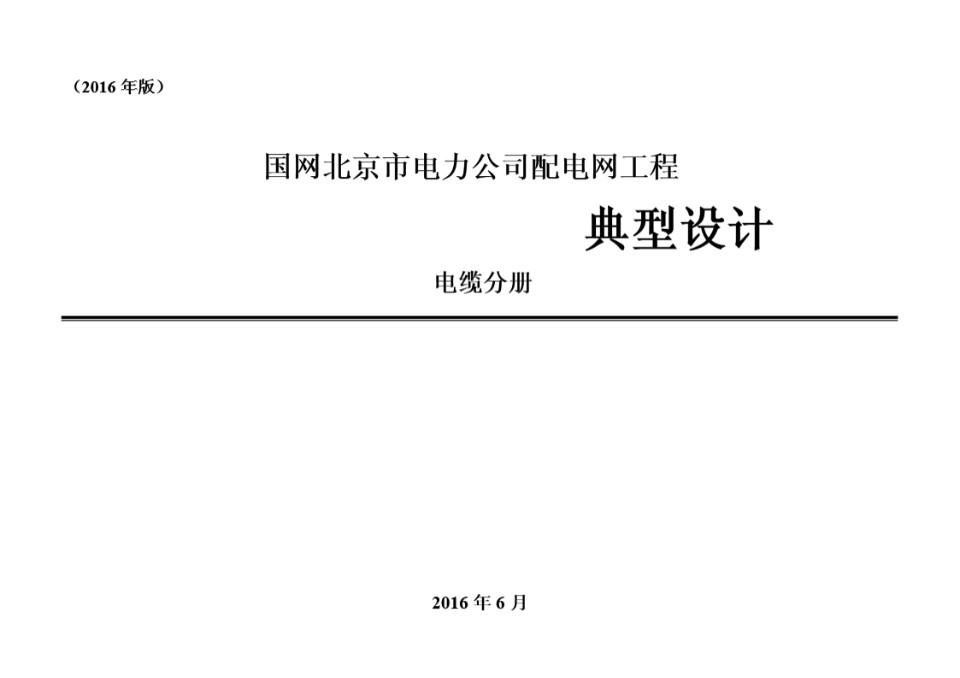 （2016 年版）

国网北京市电力公司配电网工程

典型设计

电缆分册

2016 年 6 月